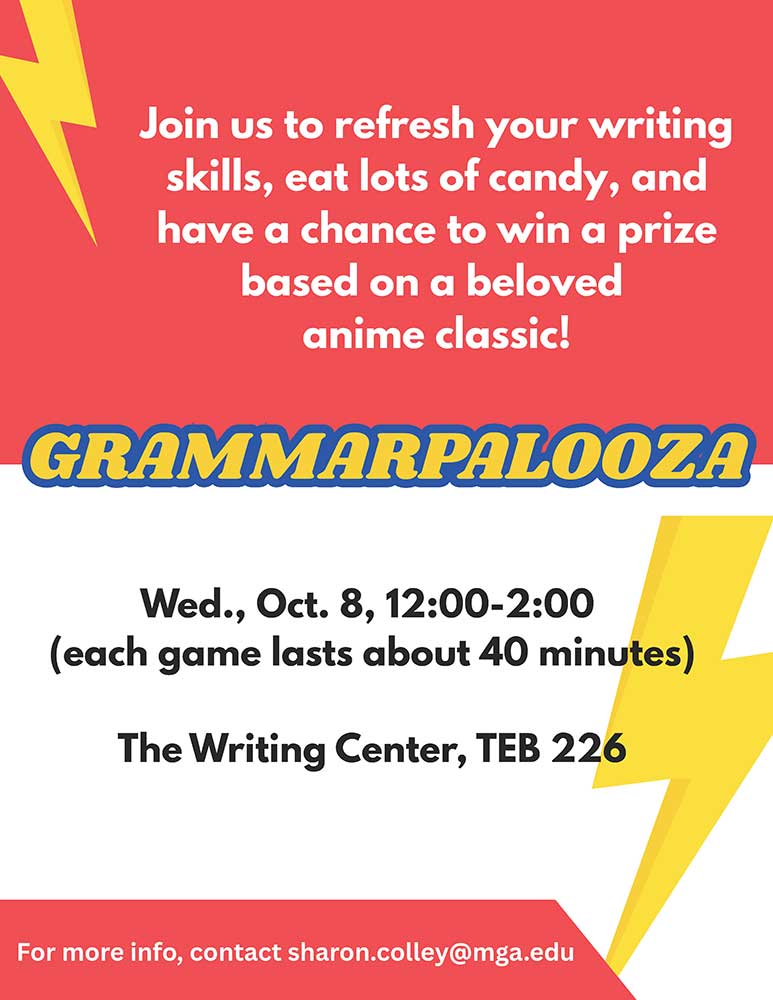 Join us to refresh your writing skills, eat lots of candy, and have a chance to win a prize based on a beloved anime classic!

GRAMMARPALOOZA

Wed., Oct. 8, 12:00-2:00
(each game lasts about 40 minutes)

The Writing Center, TEB 226

For more info, contact sharon.colley@mga.edu